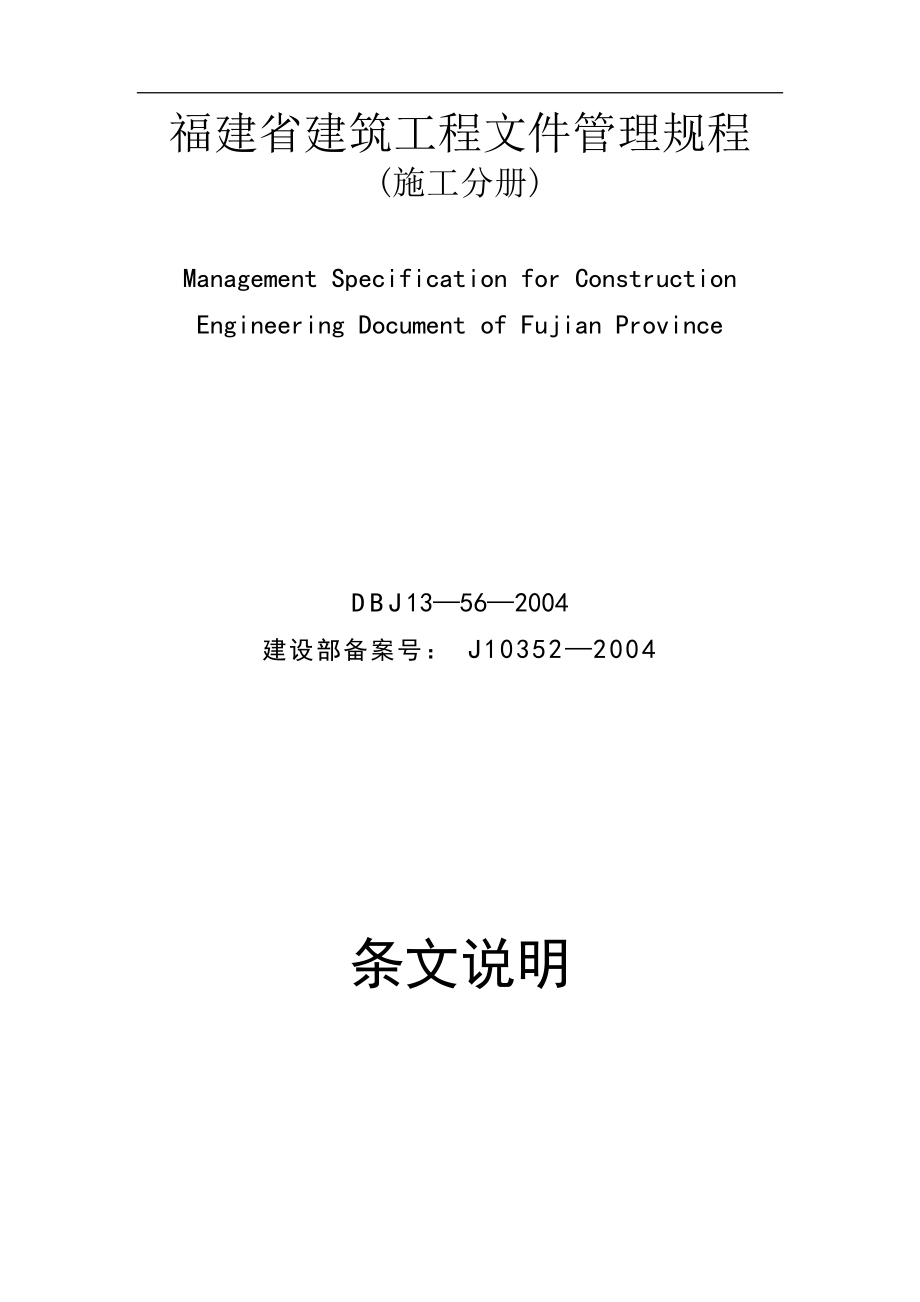 福建省建筑工程文件管理规程
(施工分册)

Management Specification for Construction Engineering Document of Fujian Province

DBJ13—56—2004
建设部备案号： J10352—2004

条文说明